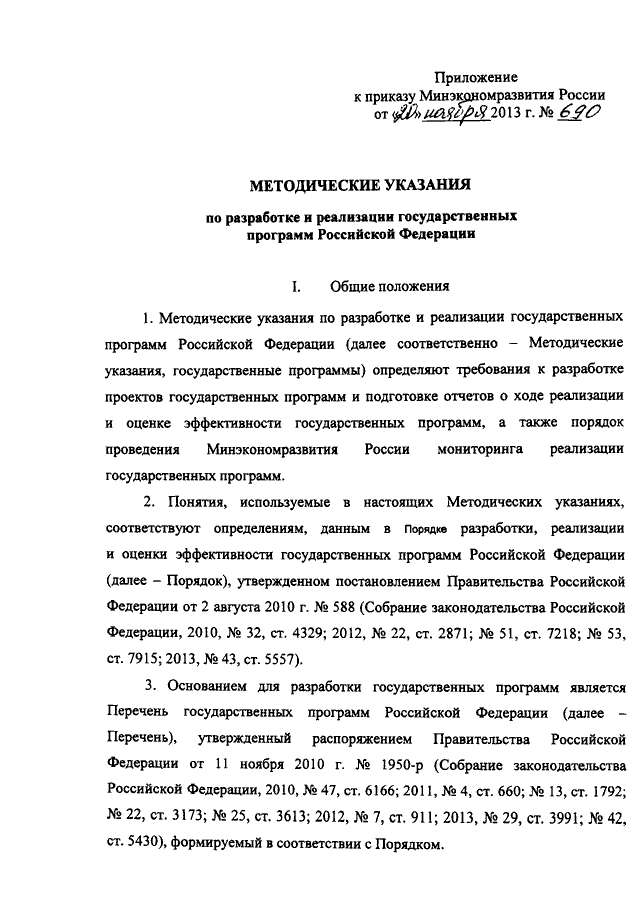 Приложение
к приказу Минэкономразвития России
от «20» ноября 2013 г. № 690

МЕТОДИЧЕСКИЕ УКАЗАНИЯ

по разработке и реализации государственных программ Российской Федерации

I. Общие положения

1. Методические указания по разработке и реализации государственных программ Российской Федерации (далее соответственно – Методические указания, государственные программы) определяют требования к разработке проектов государственных программ и подготовке отчетов о ходе реализации и оценке эффективности государственных программ, а также порядок проведения Минэкономразвития России мониторинга реализации государственных программ.

2. Понятия, используемые в настоящих Методических указаниях, соответствуют определениям, данным в Порядке разработки, реализации и оценки эффективности государственных программ Российской Федерации (далее – Порядок), утвержденном постановлением Правительства Российской Федерации от 2 августа 2010 г. № 588 (Собрание законодательства Российской Федерации, 2010, № 32, ст. 4329; 2012, № 22, ст. 2871; № 51, ст. 7218; № 53, ст. 7915; 2013, № 43, ст. 5557).

3. Основанием для разработки государственных программ является Перечень государственных программ Российской Федерации (далее – Перечень), утвержденный распоряжением Правительства Российской Федерации от 11 ноября 2010 г. № 1950-р (Собрание законодательства Российской Федерации, 2010, № 47, ст. 6166; 2011, № 4, ст. 660; № 13, ст. 1792; № 22, ст. 3173; № 25, ст. 3613; 2012, № 7, ст. 911; 2013, № 29, ст. 3991; № 42, ст. 5430), формируемый в соответствии с Порядком.